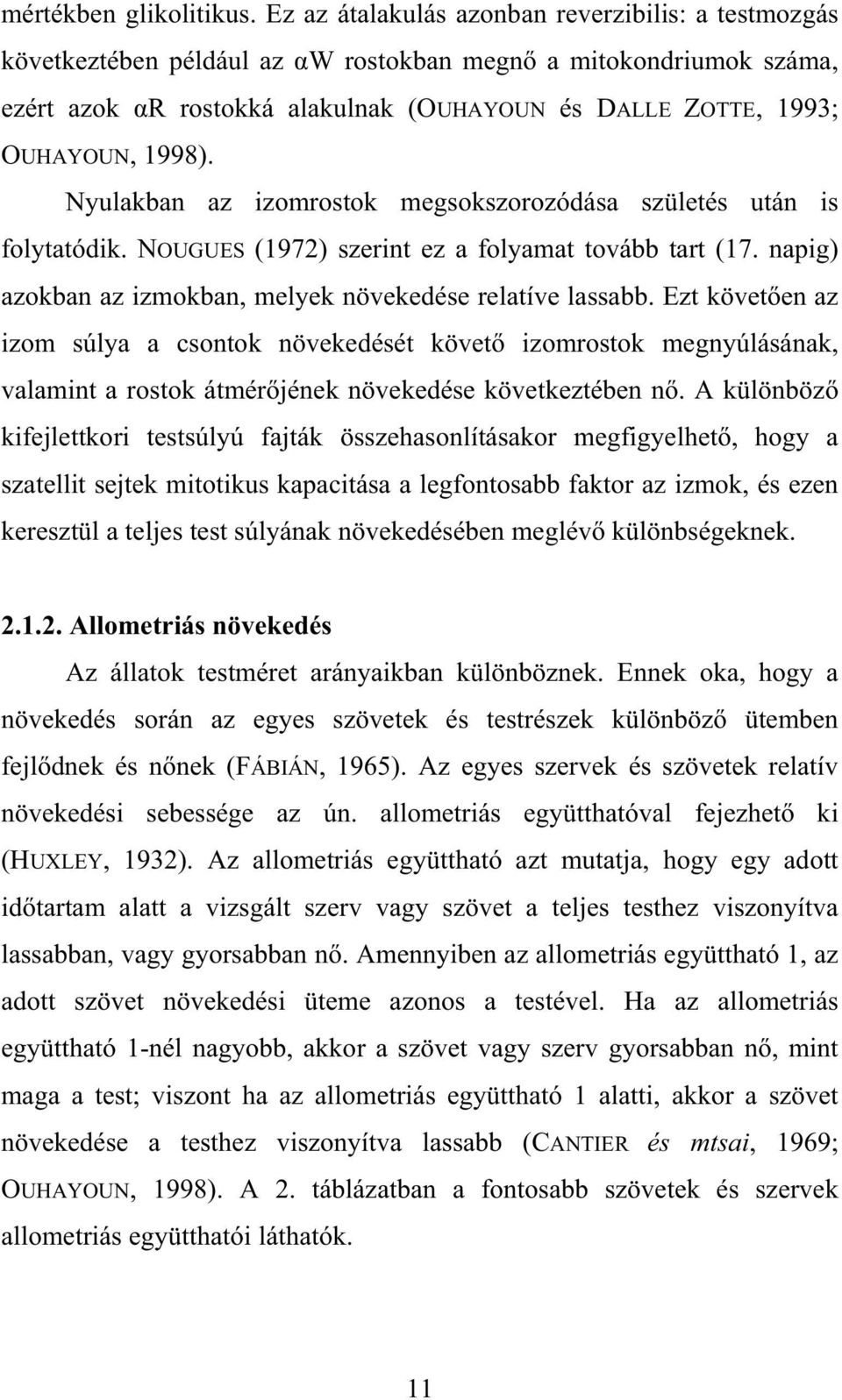 mértékben glikolitikus. Ez az átalakulás azonban reverzibilis: a testmozgás következtében például az αW rostokban megnő a mitokondriumok száma, ezért azok αR rostokká alakulnak (OUHAYOUN és DALLE ZOTTE, 1993; OUHAYOUN, 1998).

Nyulakban az izomrostok megsokszorozódása születés után is folytatódik. NOUGUES (1972) szerint ez a folyamat tovább tart (17. napig) azokban az izmokban, melyek növekedése relatíve lassabb. Ezt követően az izom súlya a csontok növekedését követő izomrostok megnyúlásának, valamint a rostok átmérőjének növekedése következtében nő. A különböző kifejlettkori testsúlyú fajták összehasonlításakor megfigyelhető, hogy a szatellit sejtek mitotikus kapacitása a legfontosabb faktor az izmok, és ezen keresztül a teljes test súlyának növekedésében meglévő különbségeknek.

2.1.2. Allometriás növekedés

Az állatok testméret arányaikban különböznek. Ennek oka, hogy a növekedés során az egyes szövetek és testrészek különböző ütemben fejlődnek és nőnek (FÁBIÁN, 1965). Az egyes szervek és szövetek relatív növekedési sebessége az ún. allometriás együtthatóval fejezhető ki (HUXLEY, 1932). Az allometriás együttható azt mutatja, hogy egy adott időtartam alatt a vizsgált szerv vagy szövet a teljes testhez viszonyítva lassabban, vagy gyorsabban nő. Amennyiben az allometriás együttható 1, az adott szövet növekedési üteme azonos a testével. Ha az allometriás együttható 1-nél nagyobb, akkor a szövet vagy szerv gyorsabban nő, mint maga a test; viszont ha az allometriás együttható 1 alatti, akkor a szövet növekedése a testhez viszonyítva lassabb (CANTIER és mtsai, 1969; OUHAYOUN, 1998). A 2. táblázatban a fontosabb szövetek és szervek allometriás együtthatói láthatók.

11